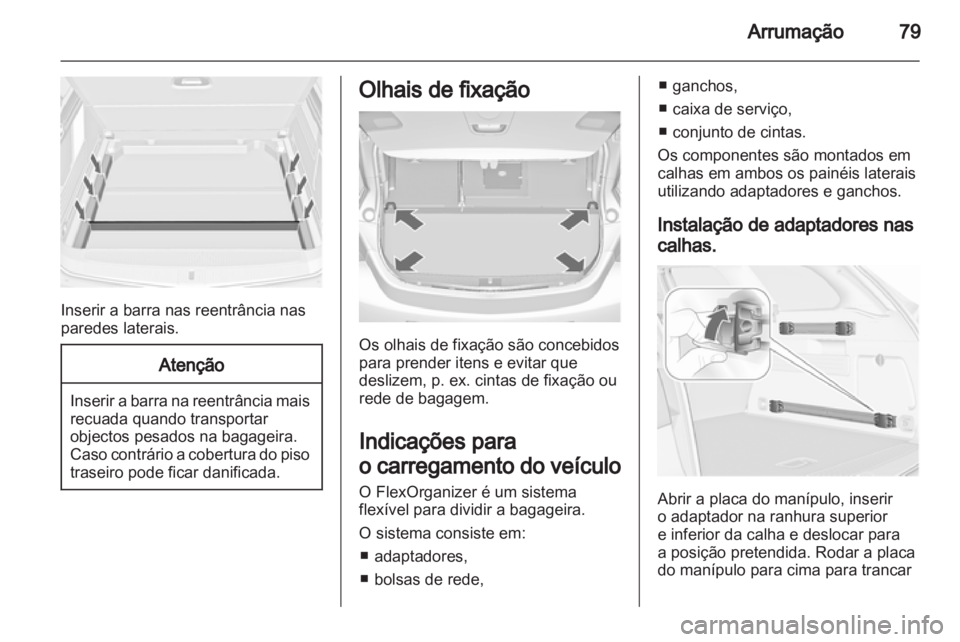 Arrumação 79

Inserir a barra nas reentrância nas paredes laterais.

Atenção

Inserir a barra na reentrância mais recuada quando transportar objectos pesados na bagageira. Caso contrário a cobertura do piso traseiro pode ficar danificada.

Olhais de fixação

Os olhais de fixação são concebidos para prender itens e evitar que deslizem, p. ex. cintas de fixação ou rede de bagagem.

Indicações para o carregamento do veículo

O FlexOrganizer é um sistema flexível para dividir a bagageira.

O sistema consiste em:
■ adaptadores,
■ bolsas de rede,
■ ganchos,
■ caixa de serviço,
■ conjunto de cintas.

Os componentes são montados em calhas em ambos os painéis laterais utilizando adaptadores e ganchos.

Instalação de adaptadores nas calhas.

Abrir a placa do manípulo, inserir o adaptador na ranhura superior e inferior da calha e deslocar para a posição pretendida. Rodar a placa do manípulo para cima para trancar

carmanualsonline.info